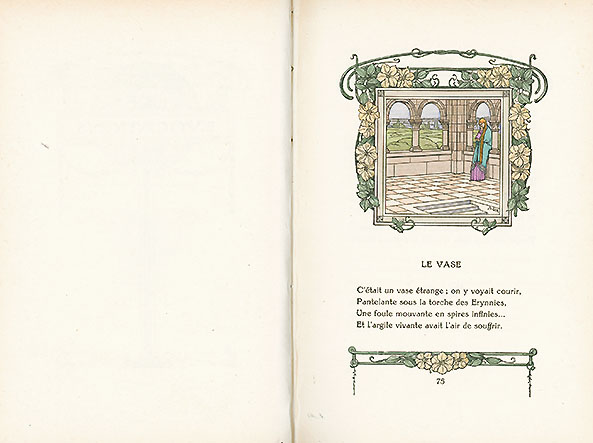 LE VASE

C'était un vase étrange ; on y voyait courir,
Pantelante sous la torche des Erynnies,
Une foule mouvante en spires infinies...
Et l'argile vivante avait l'air de souffrir.

75